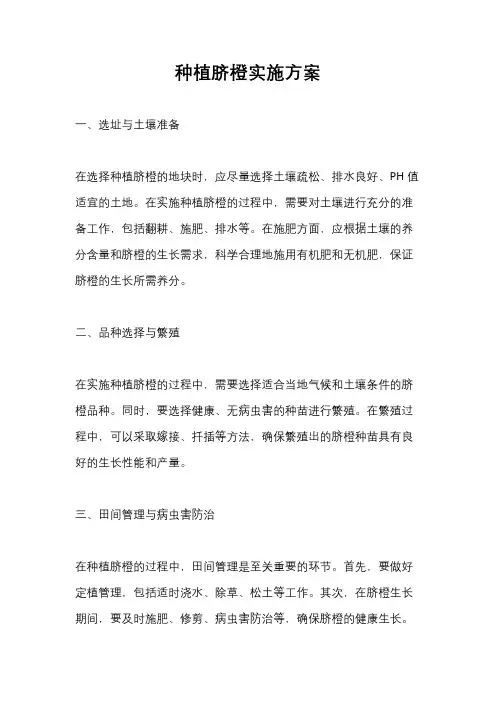 种植脐橙实施方案

一、选址与土壤准备

在选择种植脐橙的地块时，应尽量选择土壤疏松、排水良好、PH 值适宜的土地。在实施种植脐橙的过程中，需要对土壤进行充分的准备工作，包括翻耕、施肥、排水等。在施肥方面，应根据土壤的养分含量和脐橙的生长需求，科学合理地施用有机肥和无机肥，保证脐橙的生长所需养分。

二、品种选择与繁殖

在实施种植脐橙的过程中，需要选择适合当地气候和土壤条件的脐橙品种。同时，要选择健康、无病虫害的种苗进行繁殖。在繁殖过程中，可以采取嫁接、扦插等方法，确保繁殖出的脐橙种苗具有良好的生长性能和产量。

三、田间管理与病虫害防治

在种植脐橙的过程中，田间管理是至关重要的环节。首先，要做好定植管理，包括适时浇水、除草、松土等工作。其次，在脐橙生长期间，要及时施肥、修剪、病虫害防治等，确保脐橙的健康生长。